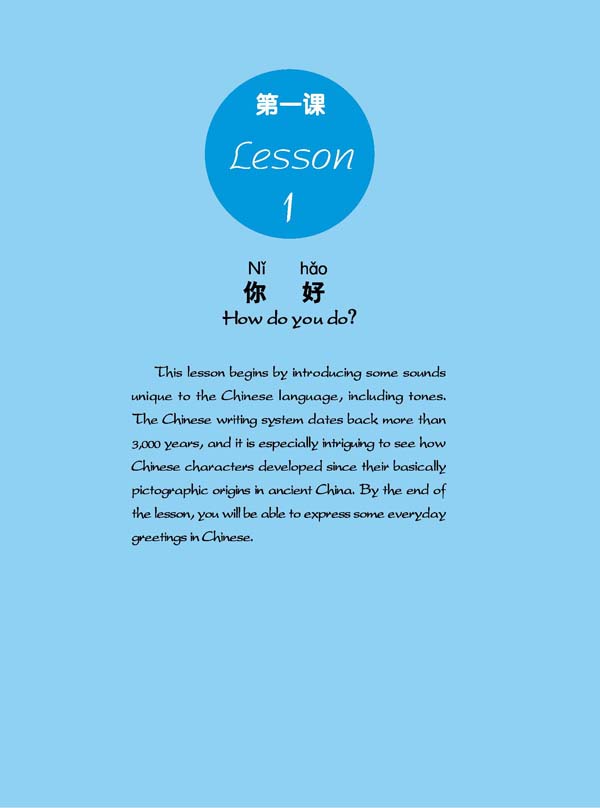 第一课

Lesson
1

Nǐ hǎo
你 好
How do you do?

This lesson begins by introducing some sounds unique to the Chinese language, including tones. The Chinese writing system dates back more than 3,000 years, and it is especially intriguing to see how Chinese characters developed since their basically pictographic origins in ancient China. By the end of the lesson, you will be able to express some everyday greetings in Chinese.